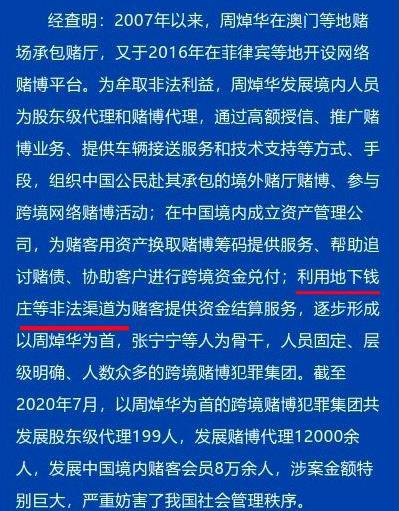 经查明：2007年以来，周焯华在澳门等地赌场承包赌厅，又于2016年在菲律宾等地开设网络赌博平台。为牟取非法利益，周焯华发展境内人员为股东级代理和赌博代理，通过高额授信、推广赌博业务、提供车辆接送服务和技术支持等方式、手段，组织中国公民赴其承包的境外赌厅赌博、参与跨境网络赌博活动；在中国境内成立资产管理公司，为赌客用资产换取赌博筹码提供服务、帮助追讨赌债、协助客户进行跨境资金兑付；利用地下钱庄等非法渠道为赌客提供资金结算服务，逐步形成以周焯华为首，张宁宁等人为骨干，人员固定、层级明确、人数众多的跨境赌博犯罪集团。截至2020年7月，以周焯华为首的跨境赌博犯罪集团共发展股东级代理199人，发展赌博代理12000余人，发展中国境内赌客会员8万余人，涉案金额特别巨大，严重妨害了我国社会管理秩序。